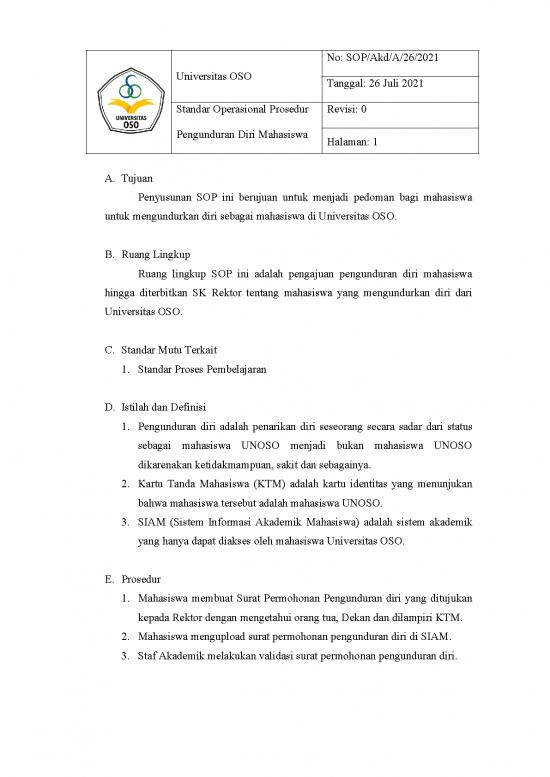 | UNIVERSITAS OSO | Universitas OSO | No: SOP/Akd/A/26/2021 |
|---|---|---|
| | | Tanggal: 26 Juli 2021 |
| | Standar Operasional Prosedur Pengunduran Diri Mahasiswa | Revisi: 0 |
| | | Halaman: 1 |

A. Tujuan

Penyusunan SOP ini berujuan untuk menjadi pedoman bagi mahasiswa untuk mengundurkan diri sebagai mahasiswa di Universitas OSO.

B. Ruang Lingkup

Ruang lingkup SOP ini adalah pengajuan pengunduran diri mahasiswa hingga diterbitkan SK Rektor tentang mahasiswa yang mengundurkan diri dari Universitas OSO.

C. Standar Mutu Terkait

1. Standar Proses Pembelajaran

D. Istilah dan Definisi

1. Pengunduran diri adalah penarikan diri seseorang secara sadar dari status sebagai mahasiswa UNOSO menjadi bukan mahasiswa UNOSO dikarenakan ketidakmampuan, sakit dan sebagainya.
2. Kartu Tanda Mahasiswa (KTM) adalah kartu identitas yang menunjukan bahwa mahasiswa tersebut adalah mahasiswa UNOSO.
3. SIAM (Sistem Informasi Akademik Mahasiswa) adalah sistem akademik yang hanya dapat diakses oleh mahasiswa Universitas OSO.

E. Prosedur

1. Mahasiswa membuat Surat Permohonan Pengunduran diri yang ditujukan kepada Rektor dengan mengetahui orang tua, Dekan dan dilampiri KTM.
2. Mahasiswa mengupload surat permohonan pengunduran diri di SIAM.
3. Staf Akademik melakukan validasi surat permohonan pengunduran diri.